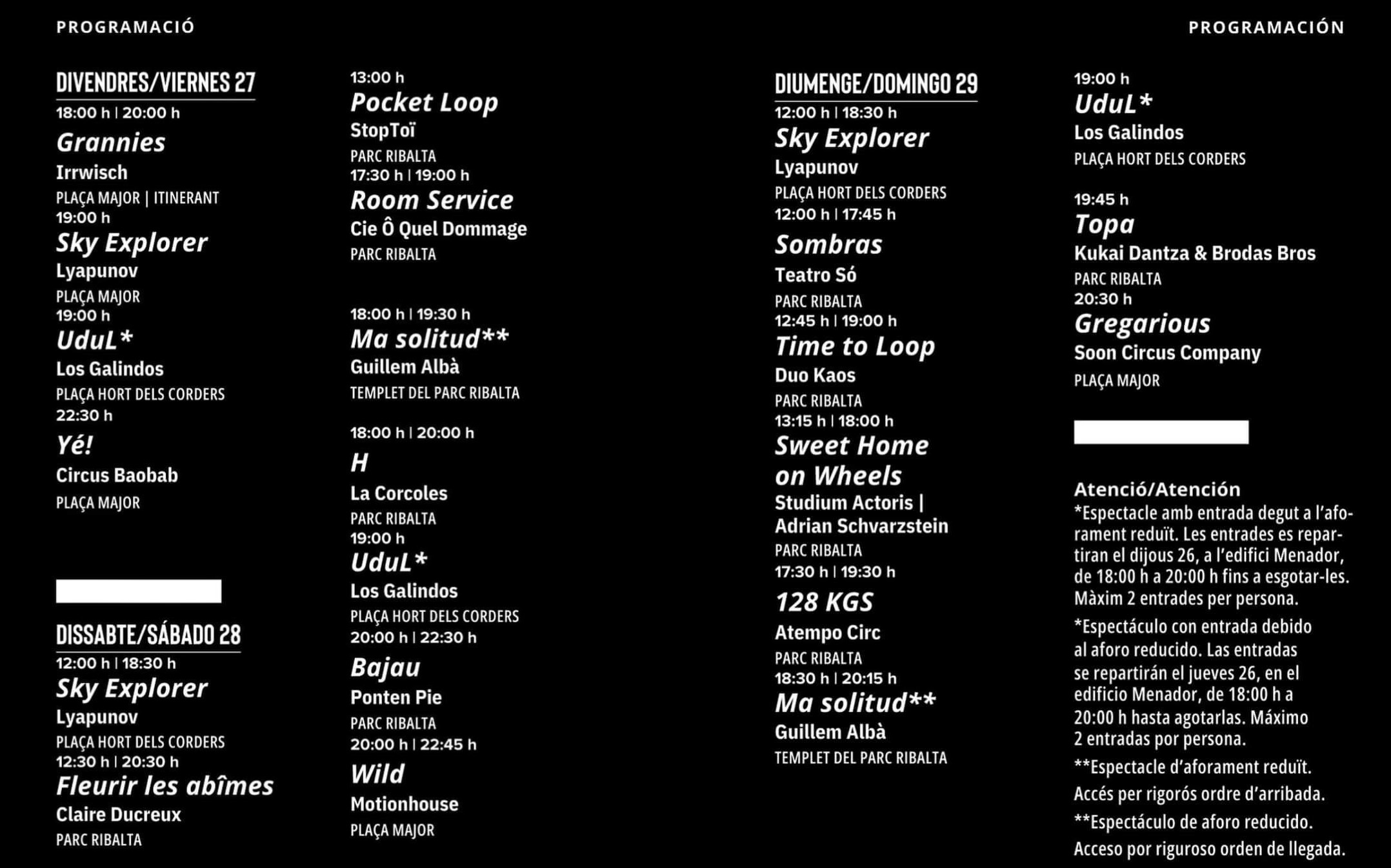 PROGRAMACIÓ

PROGRAMACIÓN

DIVENDRES/VIERNES 27

18:00 h | 20:00 h
Grannies
Irrwisch
PLAÇA MAJOR | ITINERANT

19:00 h
Sky Explorer
Lyapunov
PLAÇA MAJOR

19:00 h
UduL*
Los Galindos
PLAÇA HORT DELS CORDERS

22:30 h
Yé!
Circus Baobab
PLAÇA MAJOR

DISSABTE/SÁBADO 28

12:00 h | 18:30 h
Sky Explorer
Lyapunov
PLAÇA HORT DELS CORDERS

12:30 h | 20:30 h
Fleurir les abîmes
Claire Ducreux
PARC RIBALTA

13:00 h
Pocket Loop
StopToï
PARC RIBALTA

17:30 h | 19:00 h
Room Service
Cie Ô Quel Dommage
PARC RIBALTA

18:00 h | 19:30 h
Ma solitud**
Guillem Albà
TEMPLET DEL PARC RIBALTA

18:00 h | 20:00 h
H
La Corcoles
PARC RIBALTA

19:00 h
UduL*
Los Galindos
PLAÇA HORT DELS CORDERS

20:00 h | 22:30 h
Bajau
Ponten Pie
PARC RIBALTA

20:00 h | 22:45 h
Wild
Motionhouse
PLAÇA MAJOR

DIUMENGE/DOMINGO 29

12:00 h | 18:30 h
Sky Explorer
Lyapunov
PLAÇA HORT DELS CORDERS

12:00 h | 17:45 h
Sombras
Teatro Só
PARC RIBALTA

12:45 h | 19:00 h
Time to Loop
Duo Kaos
PARC RIBALTA

13:15 h | 18:00 h
Sweet Home on Wheels
Studium Actoris | Adrian Schvarzstein
PARC RIBALTA

17:30 h | 19:30 h
128 KGS
Atempo Circ
PARC RIBALTA

18:30 h | 20:15 h
Ma solitud**
Guillem Albà
TEMPLET DEL PARC RIBALTA

19:00 h
UduL*
Los Galindos
PLAÇA HORT DELS CORDERS

19:45 h
Topa
Kukai Dantza & Brodas Bros
PARC RIBALTA

20:30 h
Gregarious
Soon Circus Company
PLAÇA MAJOR

Atenció/Atención
*Espectacle amb entrada degut a l'aforament reduït. Les entrades es repartiran el dijous 26, a l'edifici Menador, de 18:00 h a 20:00 h fins a esgotar-les. Màxim 2 entrades per persona.

*Espectáculo con entrada debido al aforo reducido. Las entradas se repartirán el jueves 26, en el edificio Menador, de 18:00 h a 20:00 h hasta agotarlas. Máximo 2 entradas por persona.

**Espectacle d'aforament reduït. Accés per rigorós ordre d'arribada.

**Espectáculo de aforo reducido. Acceso por riguroso orden de llegada.